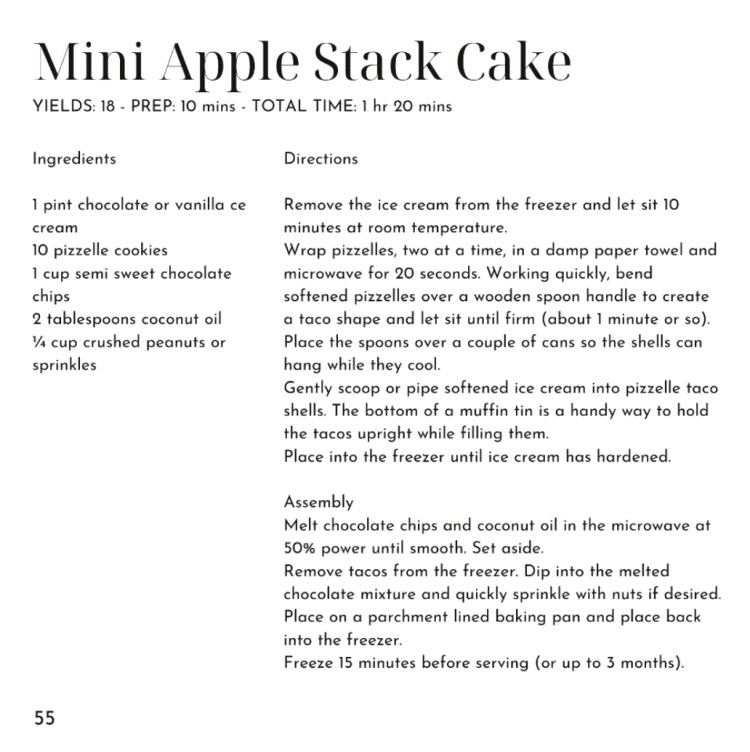 Mini Apple Stack Cake

YIELDS: 18 - PREP: 10 mins - TOTAL TIME: 1 hr 20 mins

Ingredients

1 pint chocolate or vanilla ce cream
10 pizzelle cookies
1 cup semi sweet chocolate chips
2 tablespoons coconut oil
¼ cup crushed peanuts or sprinkles

Directions

Remove the ice cream from the freezer and let sit 10 minutes at room temperature.
Wrap pizzelles, two at a time, in a damp paper towel and microwave for 20 seconds. Working quickly, bend softened pizzelles over a wooden spoon handle to create a taco shape and let sit until firm (about 1 minute or so).
Place the spoons over a couple of cans so the shells can hang while they cool.
Gently scoop or pipe softened ice cream into pizzelle taco shells. The bottom of a muffin tin is a handy way to hold the tacos upright while filling them.
Place into the freezer until ice cream has hardened.

Assembly
Melt chocolate chips and coconut oil in the microwave at 50% power until smooth. Set aside.
Remove tacos from the freezer. Dip into the melted chocolate mixture and quickly sprinkle with nuts if desired.
Place on a parchment lined baking pan and place back into the freezer.
Freeze 15 minutes before serving (or up to 3 months).

55